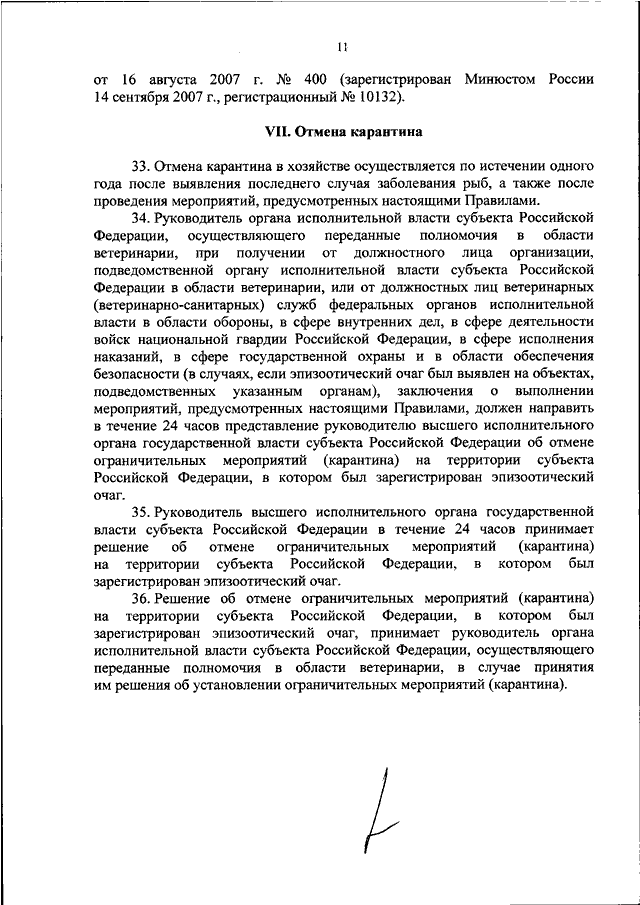 11

от 16 августа 2007 г. № 400 (зарегистрирован Минюстом России 14 сентября 2007 г., регистрационный № 10132).

VII. Отмена карантина

33. Отмена карантина в хозяйстве осуществляется по истечении одного года после выявления последнего случая заболевания рыб, а также после проведения мероприятий, предусмотренных настоящими Правилами.

34. Руководитель органа исполнительной власти субъекта Российской Федерации, осуществляющего переданные полномочия в области ветеринарии, при получении от должностного лица организации, подведомственной органу исполнительной власти субъекта Российской Федерации в области ветеринарии, или от должностных лиц ветеринарных (ветеринарно-санитарных) служб федеральных органов исполнительной власти в области обороны, в сфере внутренних дел, в сфере деятельности войск национальной гвардии Российской Федерации, в сфере исполнения наказаний, в сфере государственной охраны и в области обеспечения безопасности (в случаях, если эпизоотический очаг был выявлен на объектах, подведомственных указанным органам), заключения о выполнении мероприятий, предусмотренных настоящими Правилами, должен направить в течение 24 часов представление руководителю высшего исполнительного органа государственной власти субъекта Российской Федерации об отмене ограничительных мероприятий (карантина) на территории субъекта Российской Федерации, в котором был зарегистрирован эпизоотический очаг.

35. Руководитель высшего исполнительного органа государственной власти субъекта Российской Федерации в течение 24 часов принимает решение об отмене ограничительных мероприятий (карантина) на территории субъекта Российской Федерации, в котором был зарегистрирован эпизоотический очаг.

36. Решение об отмене ограничительных мероприятий (карантина) на территории субъекта Российской Федерации, в котором был зарегистрирован эпизоотический очаг, принимает руководитель органа исполнительной власти субъекта Российской Федерации, осуществляющего переданные полномочия в области ветеринарии, в случае принятия им решения об установлении ограничительных мероприятий (карантина).